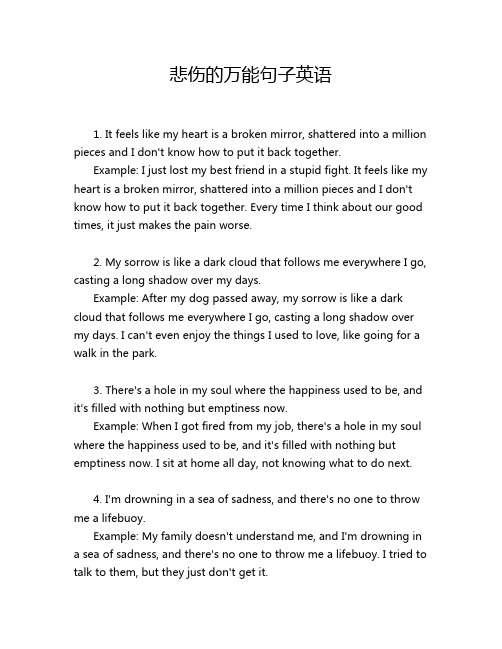 悲伤的万能句子英语

1. It feels like my heart is a broken mirror, shattered into a million pieces and I don't know how to put it back together.

Example: I just lost my best friend in a stupid fight. It feels like my heart is a broken mirror, shattered into a million pieces and I don't know how to put it back together. Every time I think about our good times, it just makes the pain worse.

2. My sorrow is like a dark cloud that follows me everywhere I go, casting a long shadow over my days.

Example: After my dog passed away, my sorrow is like a dark cloud that follows me everywhere I go, casting a long shadow over my days. I can't even enjoy the things I used to love, like going for a walk in the park.

3. There's a hole in my soul where the happiness used to be, and it's filled with nothing but emptiness now.

Example: When I got fired from my job, there's a hole in my soul where the happiness used to be, and it's filled with nothing but emptiness now. I sit at home all day, not knowing what to do next.

4. I'm drowning in a sea of sadness, and there's no one to throw me a lifebuoy.

Example: My family doesn't understand me, and I'm drowning in a sea of sadness, and there's no one to throw me a lifebuoy. I tried to talk to them, but they just don't get it.